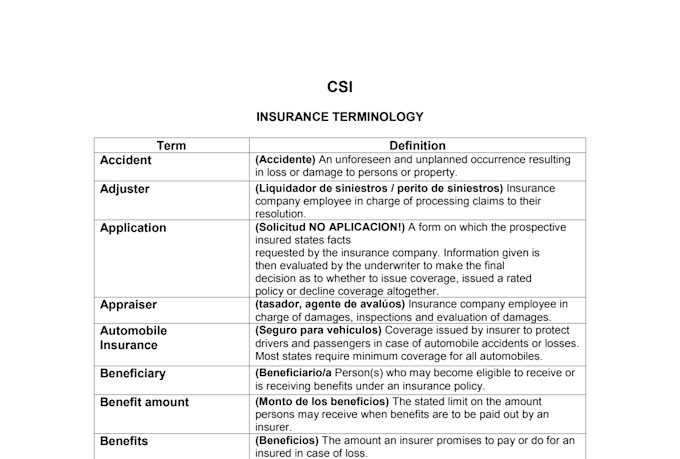 CSI

INSURANCE TERMINOLOGY

| Term | Definition |
|---|---|
| Accident | (Accidente) An unforeseen and unplanned occurrence resulting in loss or damage to persons or property. |
| Adjuster | (Liquidador de siniestros / perito de siniestros) Insurance company employee in charge of processing claims to their resolution. |
| Application | (Solicitud NO APLICACION!) A form on which the prospective insured states facts requested by the insurance company. Information given is then evaluated by the underwriter to make the final decision as to whether to issue coverage, issued a rated policy or decline coverage altogether. |
| Appraiser | (tasador, agente de avalúos) Insurance company employee in charge of damages, inspections and evaluation of damages. |
| Automobile Insurance | (Seguro para vehículos) Coverage issued by insurer to protect drivers and passengers in case of automobile accidents or losses. Most states require minimum coverage for all automobiles. |
| Beneficiary | (Beneficiario/a Person(s) who may become eligible to receive or is receiving benefits under an insurance policy. |
| Benefit amount | (Monto de los beneficios) The stated limit on the amount persons may receive when benefits are to be paid out by an insurer. |
| Benefits | (Beneficios) The amount an insurer promises to pay or do for an insured in case of loss. |